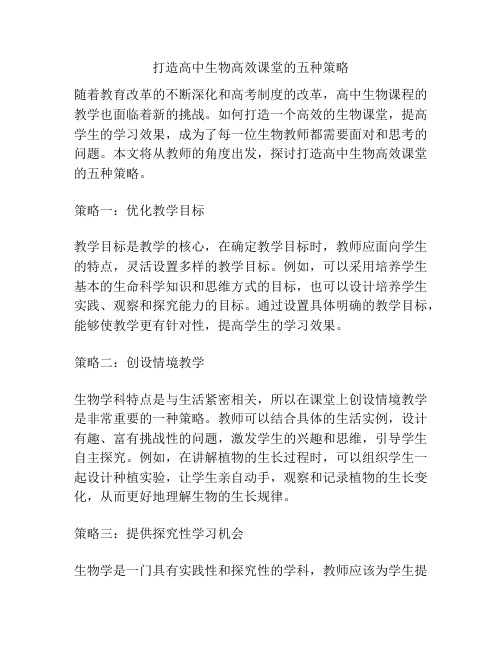 打造高中生物高效课堂的五种策略

随着教育改革的不断深化和高考制度的改革，高中生物课程的教学也面临着新的挑战。如何打造一个高效的生物课堂，提高学生的学习效果，成为了每一位生物教师都需要面对和思考的问题。本文将从教师的角度出发，探讨打造高中生物高效课堂的五种策略。

策略一：优化教学目标

教学目标是教学的核心，在确定教学目标时，教师应面向学生的特点，灵活设置多样的教学目标。例如，可以采用培养学生基本的生命科学知识和思维方式的目标，也可以设计培养学生实践、观察和探究能力的目标。通过设置具体明确的教学目标，能够使教学更有针对性，提高学生的学习效果。

策略二：创设情境教学

生物学科特点是与生活紧密相关，所以在课堂上创设情境教学是非常重要的一种策略。教师可以结合具体的生活实例，设计有趣、富有挑战性的问题，激发学生的兴趣和思维，引导学生自主探究。例如，在讲解植物的生长过程时，可以组织学生一起设计种植实验，让学生亲自动手，观察和记录植物的生长变化，从而更好地理解生物的生长规律。

策略三：提供探究性学习机会

生物学是一门具有实践性和探究性的学科，教师应该为学生提